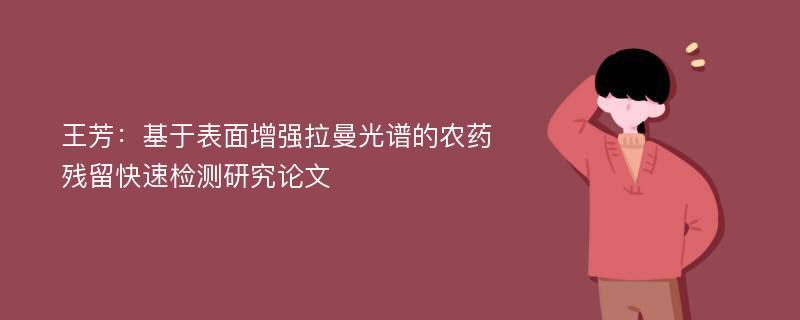 王芳：基于表面增强拉曼光谱的农药残留快速检测研究论文